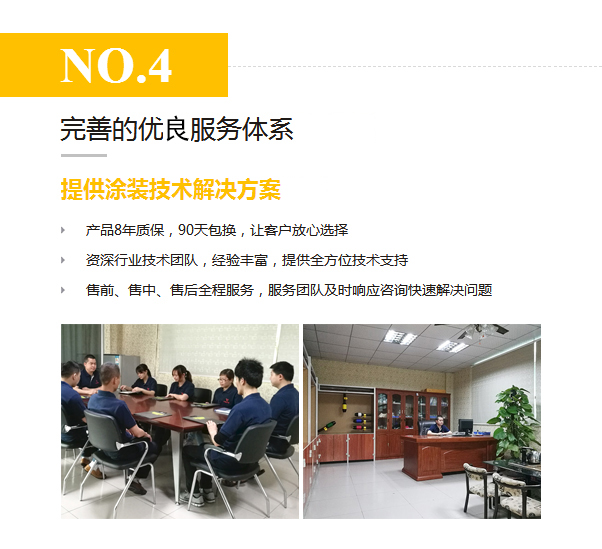 NO.4

完善的优良服务体系

提供涂装技术解决方案

产品8年质保，90天包换，让客户放心选择

资深行业技术团队，经验丰富，提供全方位技术支持

售前、售中、售后全程服务，服务团队及时响应咨询快速解决问题